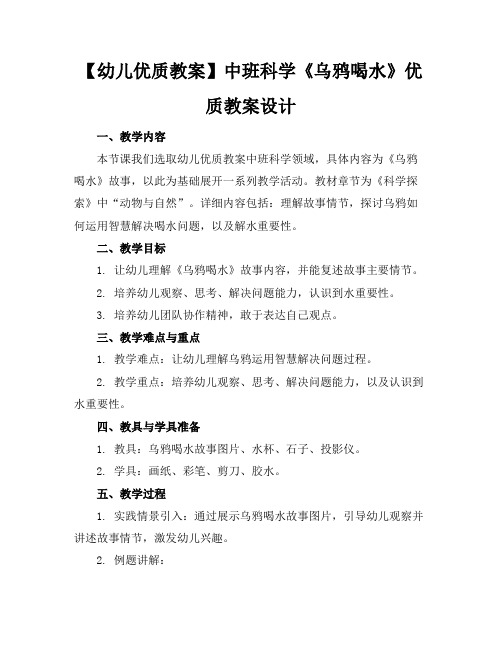 【幼儿优质教案】中班科学《乌鸦喝水》优质教案设计

一、教学内容

本节课我们选取幼儿优质教案中班科学领域，具体内容为《乌鸦喝水》故事，以此为基础展开一系列教学活动。教材章节为《科学探索》中“动物与自然”。详细内容包括：理解故事情节，探讨乌鸦如何运用智慧解决喝水问题，以及解水重要性。

二、教学目标

1. 让幼儿理解《乌鸦喝水》故事内容，并能复述故事主要情节。

2. 培养幼儿观察、思考、解决问题能力，认识到水重要性。

3. 培养幼儿团队协作精神，敢于表达自己观点。

三、教学难点与重点

1. 教学难点：让幼儿理解乌鸦运用智慧解决问题过程。

2. 教学重点：培养幼儿观察、思考、解决问题能力，以及认识到水重要性。

四、教具与学具准备

1. 教具：乌鸦喝水故事图片、水杯、石子、投影仪。

2. 学具：画纸、彩笔、剪刀、胶水。

五、教学过程

1. 实践情景引入：通过展示乌鸦喝水故事图片，引导幼儿观察并讲述故事情节，激发幼儿兴趣。

2. 例题讲解：